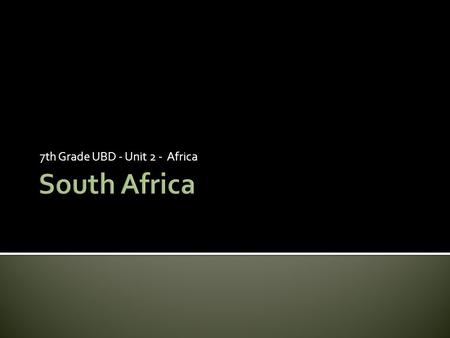 7th Grade UBD - Unit 2 - Africa

South Africa